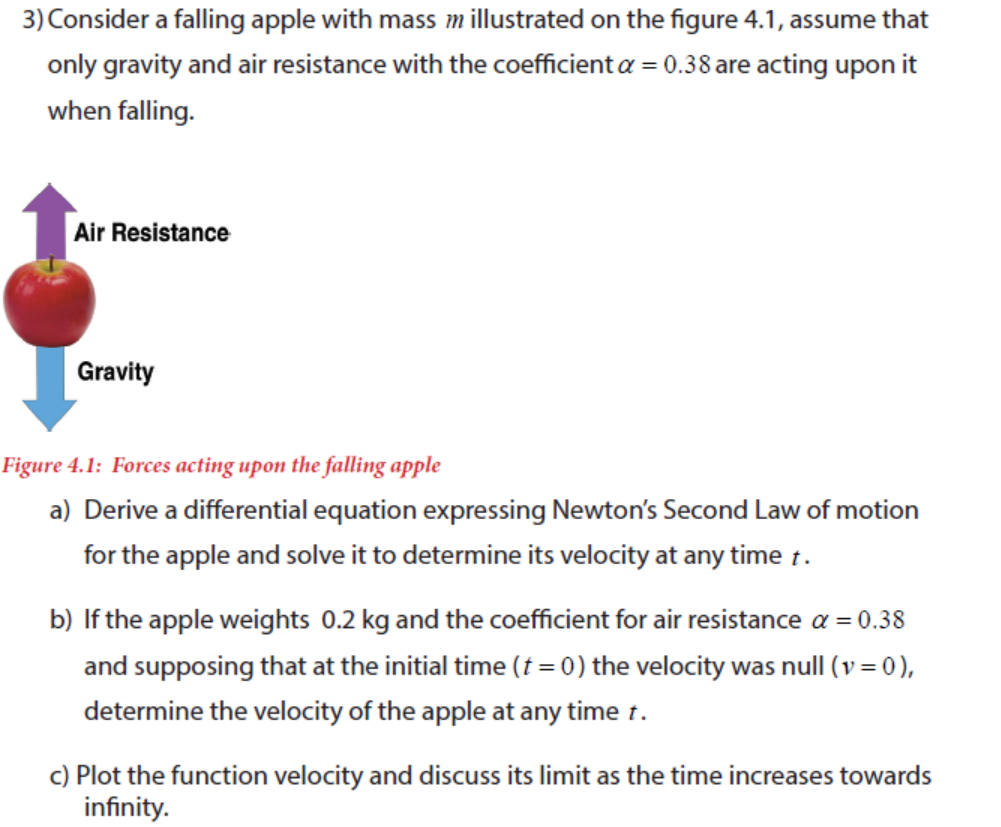 3) Consider a falling apple with mass $m$ illustrated on the figure 4.1, assume that only gravity and air resistance with the coefficient $\alpha = 0.38$ are acting upon it when falling.

Air Resistance

Gravity

Figure 4.1: Forces acting upon the falling apple

a) Derive a differential equation expressing Newton's Second Law of motion for the apple and solve it to determine its velocity at any time $t$.

b) If the apple weights 0.2 kg and the coefficient for air resistance $\alpha = 0.38$ and supposing that at the initial time ($t = 0$) the velocity was null ($v = 0$), determine the velocity of the apple at any time $t$.

c) Plot the function velocity and discuss its limit as the time increases towards infinity.